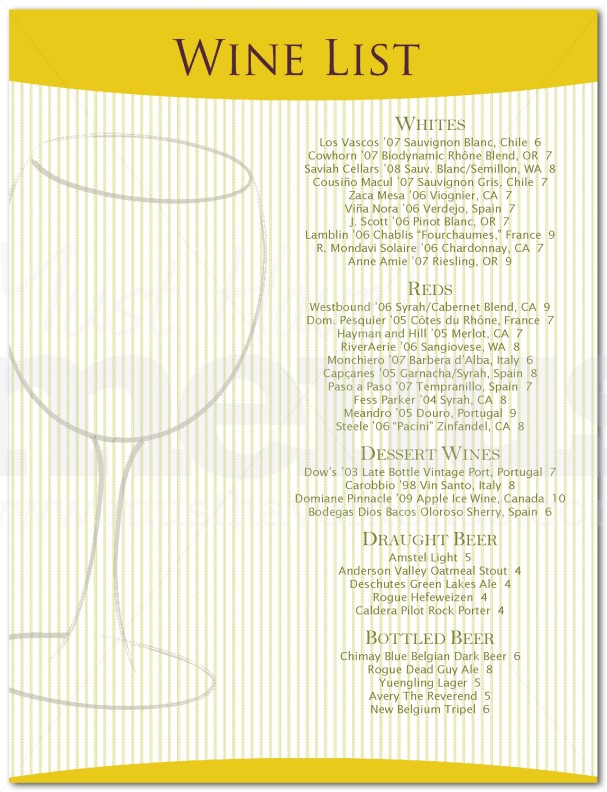 WINE LIST

WHITES
Los Vascos '07 Sauvignon Blanc, Chile 6
Cowhorn '07 Biodynamic Rhône Blend, OR 7
Saviah Cellars '08 Sauv. Blanc/Semillon, WA 8
Cousiño Macul '07 Sauvignon Gris, Chile 7
Zaca Mesa '06 Viognier, CA 7
Viña Nora '06 Verdejo, Spain 7
J. Scott '06 Pinot Blanc, OR 7
Lamblin '06 Chablis "Fourchaumes," France 9
R. Mondavi Solaire '06 Chardonnay, CA 7
Anne Amie '07 Riesling, OR 9

REDS
Westbound '06 Syrah/Cabernet Blend, CA 9
Dom. Pesquier '05 Côtes du Rhône, France 7
Hayman and Hill '05 Merlot, CA 7
RiverAerie '06 Sangiovese, WA 8
Monchiero '07 Barbera d'Alba, Italy 6
Capçanes '05 Garnacha/Syrah, Spain 8
Paso a Paso '07 Tempranillo, Spain 7
Fess Parker '04 Syrah, CA 8
Meandro '05 Douro, Portugal 9
Steele '06 "Pacini" Zinfandel, CA 8

DESSERT WINES
Dow's '03 Late Bottle Vintage Port, Portugal 7
Carobbio '98 Vin Santo, Italy 8
Domiane Pinnacle '09 Apple Ice Wine, Canada 10
Bodegas Dios Bacos Oloroso Sherry, Spain 6

DRAUGHT BEER
Amstel Light 5
Anderson Valley Oatmeal Stout 4
Deschutes Green Lakes Ale 4
Rogue Hefeweizen 4
Caldera Pilot Rock Porter 4

BOTTLED BEER
Chimay Blue Belgian Dark Beer 6
Rogue Dead Guy Ale 8
Yuengling Lager 5
Avery The Reverend 5
New Belgium Tripel 6